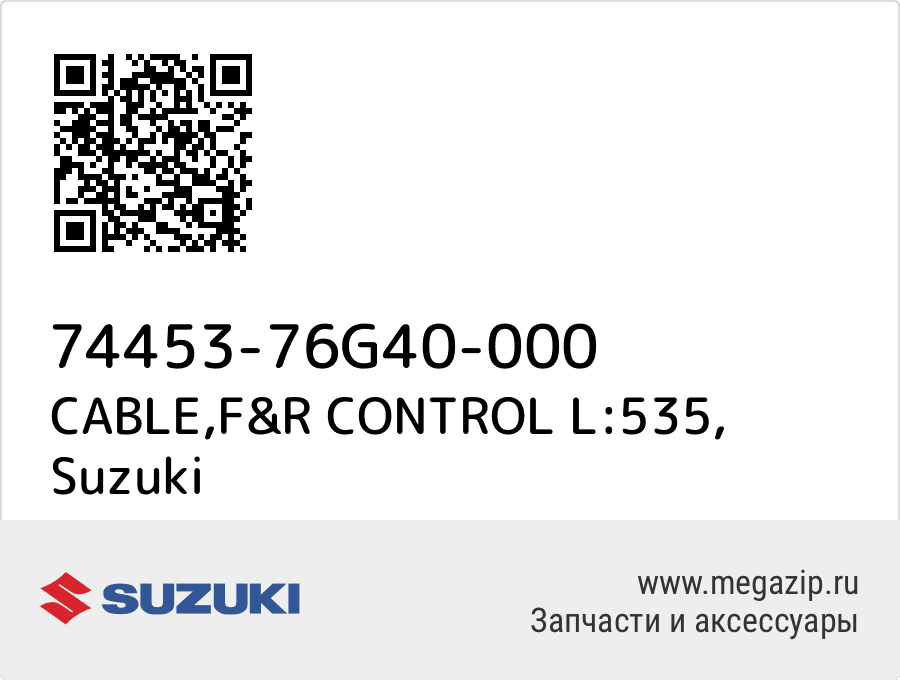 74453-76G40-000
CABLE,F&R CONTROL L:535, Suzuki

SUZUKI

www.megazip.ru
Запчасти и аксессуары